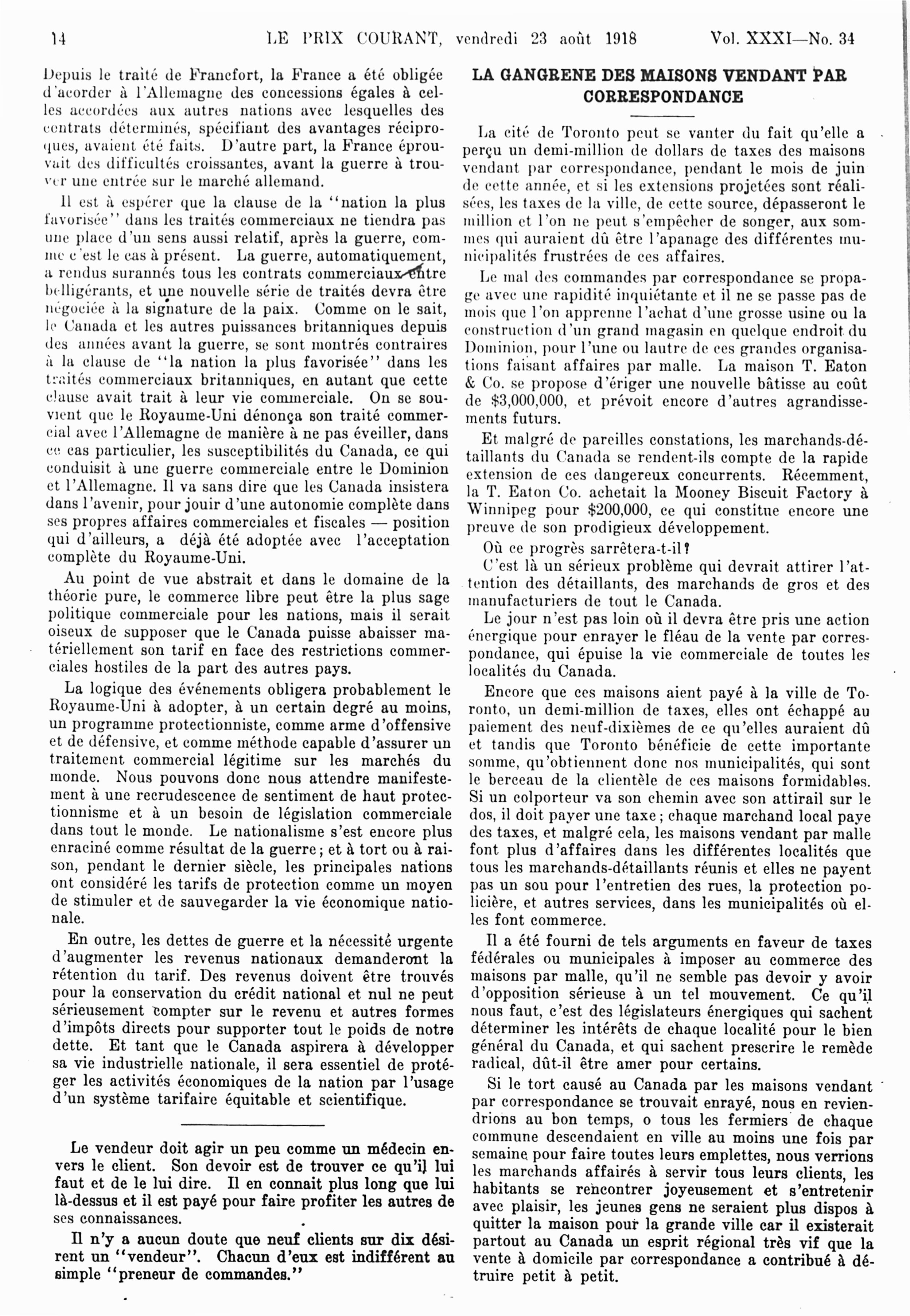 14 LE PRIX COURANT, vendredi 23 août 1918 Vol. XXXI—No. 34

Depuis le traité de Francfort, la France a été obligée d'acorder à l'Allemagne des concessions égales à celles accordées aux autres nations avec lesquelles des contrats déterminés, spécifiant des avantages réciproques, avaient été faits. D'autre part, la France éprouvait des difficultés croissantes, avant la guerre à trouver une entrée sur le marché allemand.

Il est à espérer que la clause de la "nation la plus favorisée" dans les traités commerciaux ne tiendra pas une place d'un sens aussi relatif, après la guerre, comme c'est le cas à présent. La guerre, automatiquement, a rendus surannés tous les contrats commerciaux entre belligérants, et une nouvelle série de traités devra être négociée à la signature de la paix. Comme on le sait, le Canada et les autres puissances britanniques depuis des années avant la guerre, se sont montrés contraires à la clause de "la nation la plus favorisée" dans les traités commerciaux britanniques, en autant que cette clause avait trait à leur vie commerciale. On se souvient que le Royaume-Uni dénonça son traité commercial avec l'Allemagne de manière à ne pas éveiller, dans ce cas particulier, les susceptibilités du Canada, ce qui conduisit à une guerre commerciale entre le Dominion et l'Allemagne. Il va sans dire que les Canada insistera dans l'avenir, pour jouir d'une autonomie complète dans ses propres affaires commerciales et fiscales — position qui d'ailleurs, a déjà été adoptée avec l'acceptation complète du Royaume-Uni.

Au point de vue abstrait et dans le domaine de la théorie pure, le commerce libre peut être la plus sage politique commerciale pour les nations, mais il serait oiseux de supposer que le Canada puisse abaisser matériellement son tarif en face des restrictions commerciales hostiles de la part des autres pays.

La logique des événements obligera probablement le Royaume-Uni à adopter, à un certain degré au moins, un programme protectionniste, comme arme d'offensive et de défensive, et comme méthode capable d'assurer un traitement commercial légitime sur les marchés du monde. Nous pouvons donc nous attendre manifestement à une recrudescence de sentiment de haut protectionnisme et à un besoin de législation commerciale dans tout le monde. Le nationalisme s'est encore plus enraciné comme résultat de la guerre; et à tort ou à raison, pendant le dernier siècle, les principales nations ont considéré les tarifs de protection comme un moyen de stimuler et de sauvegarder la vie économique nationale.

En outre, les dettes de guerre et la nécessité urgente d'augmenter les revenus nationaux demanderont la rétention du tarif. Des revenus doivent être trouvés pour la conservation du crédit national et nul ne peut sérieusement compter sur le revenu et autres formes d'impôts directs pour supporter tout le poids de notre dette. Et tant que le Canada aspirera à développer sa vie industrielle nationale, il sera essentiel de protéger les activités économiques de la nation par l'usage d'un système tarifaire équitable et scientifique.

Le vendeur doit agir un peu comme un médecin envers le client. Son devoir est de trouver ce qu'il lui faut et de le lui dire. Il en connait plus long que lui là-dessus et il est payé pour faire profiter les autres de ses connaissances.

Il n'y a aucun doute que neuf clients sur dix désirent un "vendeur". Chacun d'eux est indifférent au simple "preneur de commandes."

LA GANGRENE DES MAISONS VENDANT PAR CORRESPONDANCE

La cité de Toronto peut se vanter du fait qu'elle a perçu un demi-million de dollars de taxes des maisons vendant par correspondance, pendant le mois de juin de cette année, et si les extensions projetées sont réalisées, les taxes de la ville, de cette source, dépasseront le million et l'on ne peut s'empêcher de songer, aux sommes qui auraient dû être l'apanage des différentes municipalités frustrées de ces affaires.

Le mal des commandes par correspondance se propage avec une rapidité inquiétante et il ne se passe pas de mois que l'on apprenne l'achat d'une grosse usine ou la construction d'un grand magasin en quelque endroit du Dominion, pour l'une ou lautre de ces grandes organisations faisant affaires par malle. La maison T. Eaton & Co. se propose d'ériger une nouvelle bâtisse au coût de $3,000,000, et prévoit encore d'autres agrandissements futurs.

Et malgré de pareilles constations, les marchands-détaillants du Canada se rendent-ils compte de la rapide extension de ces dangereux concurrents. Récemment, la T. Eaton Co. achetait la Mooney Biscuit Factory à Winnipeg pour $200,000, ce qui constitue encore une preuve de son prodigieux développement.

Où ce progrès sarrêtera-t-il?

C'est là un sérieux problème qui devrait attirer l'attention des détaillants, des marchands de gros et des manufacturiers de tout le Canada.

Le jour n'est pas loin où il devra être pris une action énergique pour enrayer le fléau de la vente par correspondance, qui épuise la vie commerciale de toutes les localités du Canada.

Encore que ces maisons aient payé à la ville de Toronto, un demi-million de taxes, elles ont échappé au paiement des neuf-dixièmes de ce qu'elles auraient dû et tandis que Toronto bénéficie de cette importante somme, qu'obtiennent donc nos municipalités, qui sont le berceau de la clientèle de ces maisons formidables. Si un colporteur va son chemin avec son attirail sur le dos, il doit payer une taxe; chaque marchand local paye des taxes, et malgré cela, les maisons vendant par malle font plus d'affaires dans les différentes localités que tous les marchands-détaillants réunis et elles ne payent pas un sou pour l'entretien des rues, la protection policière, et autres services, dans les municipalités où elles font commerce.

Il a été fourni de tels arguments en faveur de taxes fédérales ou municipales à imposer au commerce des maisons par malle, qu'il ne semble pas devoir y avoir d'opposition sérieuse à un tel mouvement. Ce qu'il nous faut, c'est des législateurs énergiques qui sachent déterminer les intérêts de chaque localité pour le bien général du Canada, et qui sachent prescrire le remède radical, dût-il être amer pour certains.

Si le tort causé au Canada par les maisons vendant par correspondance se trouvait enrayé, nous en reviendrions au bon temps, o tous les fermiers de chaque commune descendaient en ville au moins une fois par semaine pour faire toutes leurs emplettes, nous verrions les marchands affairés à servir tous leurs clients, les habitants se rencontrer joyeusement et s'entretenir avec plaisir, les jeunes gens ne seraient plus dispos à quitter la maison pour la grande ville car il existerait partout au Canada un esprit régional très vif que la vente à domicile par correspondance a contribué à détruire petit à petit.